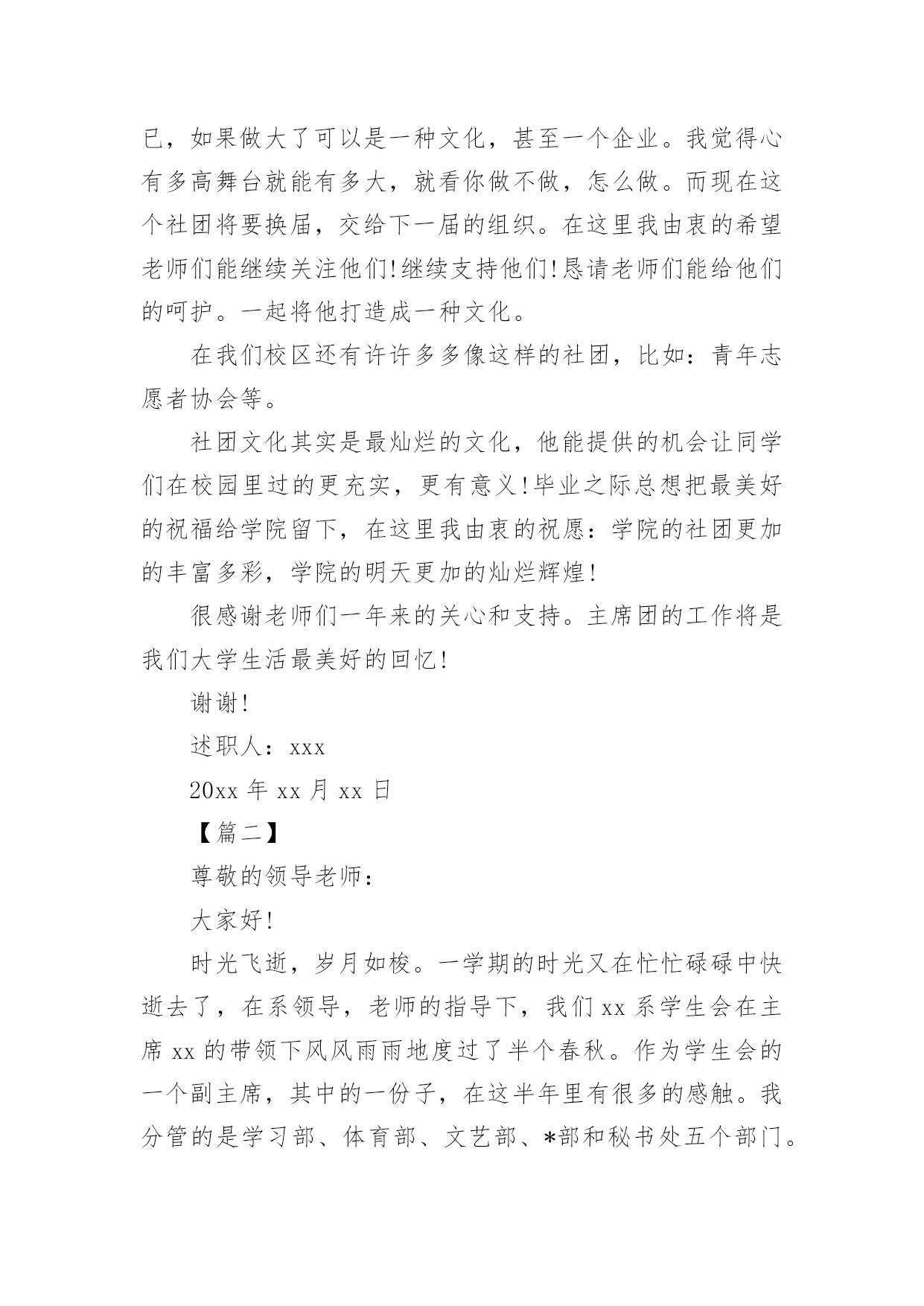 已，如果做大了可以是一种文化，甚至一个企业。我觉得心有多高舞台就能有多大，就看你做不做，怎么做。而现在这个社团将要换届，交给下一届的组织。在这里我由衷的希望老师们能继续关注他们!继续支持他们!恳请老师们能给他们的呵护。一起将他打造成一种文化。

在我们校区还有许许多多像这样的社团，比如：青年志愿者协会等。

社团文化其实是最灿烂的文化，他能提供的机会让同学们在校园里过的更充实，更有意义!毕业之际总想把最美好的祝福给学院留下，在这里我由衷的祝愿：学院的社团更加的丰富多彩，学院的明天更加的灿烂辉煌!

很感谢老师们一年来的关心和支持。主席团的工作将是我们大学生活最美好的回忆!

谢谢!

述职人：xxx

20xx 年 xx 月 xx 日

【篇二】

尊敬的领导老师：

大家好!

时光飞逝，岁月如梭。一学期的时光又在忙忙碌碌中快逝去了，在系领导，老师的指导下，我们 xx 系学生会在主席 xx 的带领下风风雨雨地度过了半个春秋。作为学生会的一个副主席，其中的一份子，在这半年里有很多的感触。我分管的是学习部、体育部、文艺部、*部和秘书处五个部门。